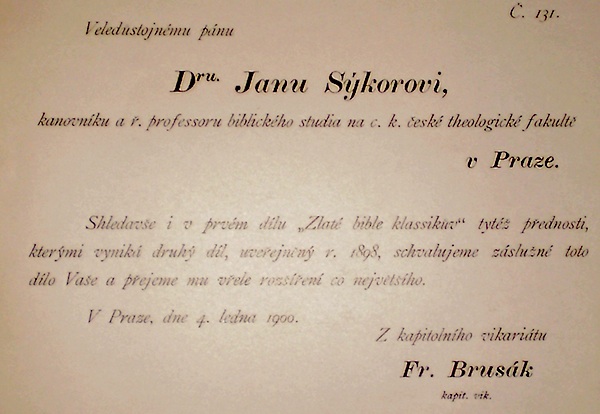 Č. 131.

Veledůstojnému pánu

Dru. Janu Sýkorovi,

kanovníku a ř. professoru biblického studia na c. k. české theologické fakultě

v Praze.

Shledavše i v prvém dílu „Zlaté bible klassikův" tytéž přednosti, kterými vyniká druhý díl, uveřejněný r. 1898, schvalujeme záslužné toto dílo Vaše a přejeme mu vřele rozšíření co největšího.

V Praze, dne 4. ledna 1900.

Z kapitolního vikariátu

Fr. Brusák

kapit. vik.